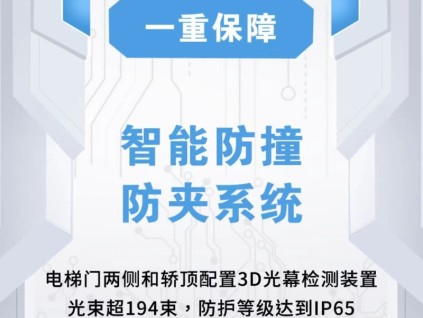 一重保障

智能防撞
防夹系统

电梯门两侧和轿顶配置3D光幕检测装置
光束超194束，防护等级达到IP65